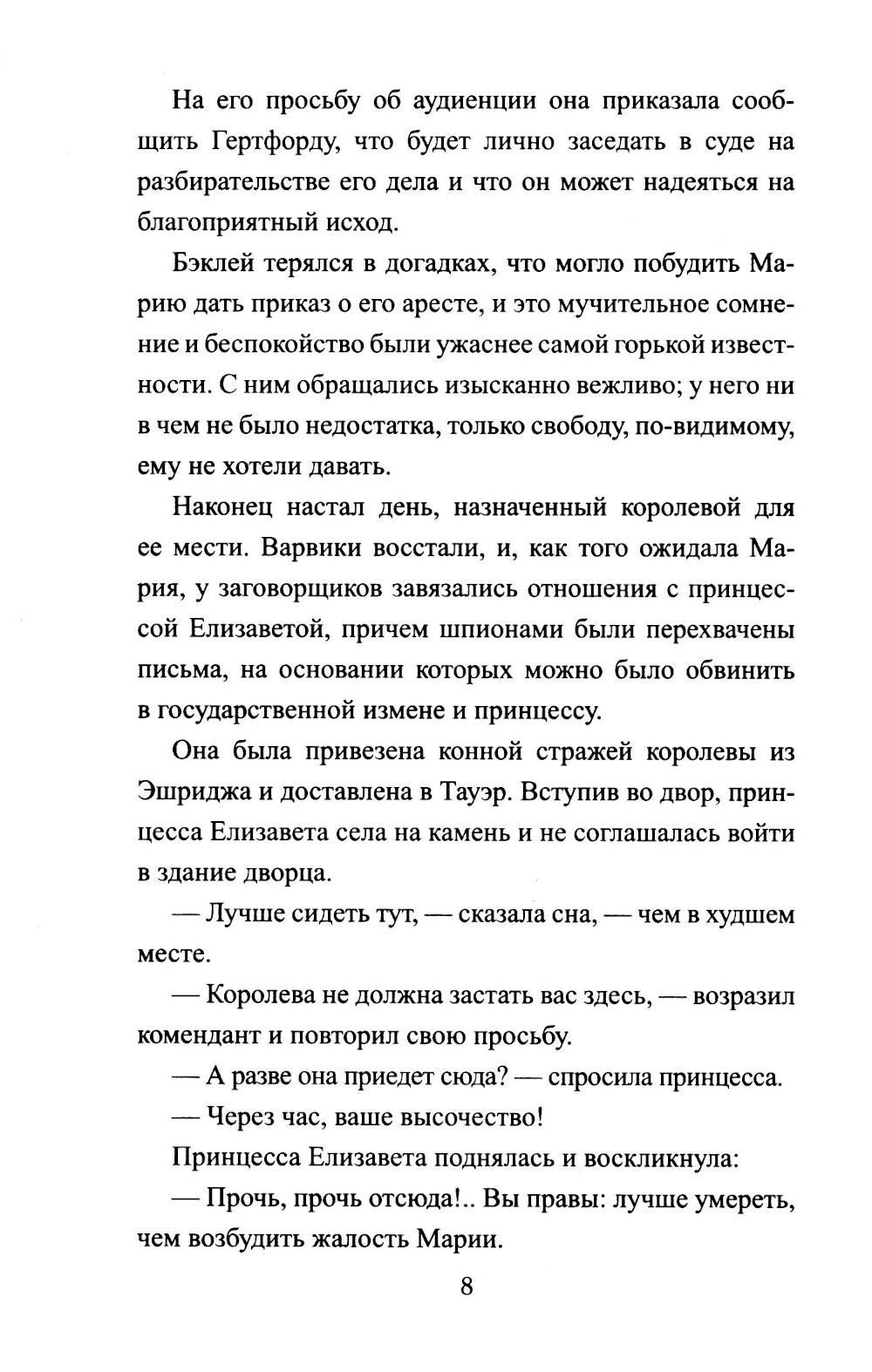 На его просьбу об аудиенции она приказала сообщить Гертфорду, что будет лично заседать в суде на разбирательстве его дела и что он может надеяться на благоприятный исход.

Бэклей терялся в догадках, что могло побудить Марию дать приказ о его аресте, и это мучительное сомнение и беспокойство были ужаснее самой горькой известности. С ним обращались изысканно вежливо; у него ни в чем не было недостатка, только свободу, по-видимому, ему не хотели давать.

Наконец настал день, назначенный королевой для ее мести. Варвики восстали, и, как того ожидала Мария, у заговорщиков завязались отношения с принцессой Елизаветой, причем шпионами были перехвачены письма, на основании которых можно было обвинить в государственной измене и принцессу.

Она была привезена конной стражей королевы из Эшриджа и доставлена в Тауэр. Вступив во двор, принцесса Елизавета села на камень и не соглашалась войти в здание дворца.

— Лучше сидеть тут, — сказала сна, — чем в худшем месте.

— Королева не должна застать вас здесь, — возразил комендант и повторил свою просьбу.

— А разве она приедет сюда? — спросила принцесса.

— Через час, ваше высочество!

Принцесса Елизавета поднялась и воскликнула:

— Прочь, прочь отсюда!.. Вы правы: лучше умереть, чем возбудить жалость Марии.

8